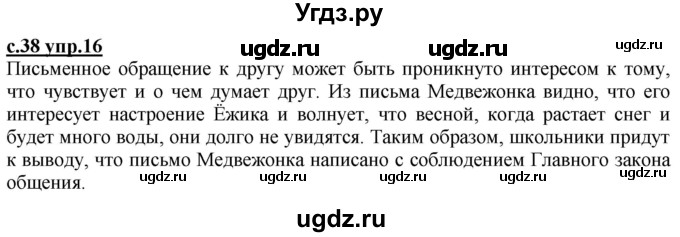 Угдз.ру

с.38 упр.16 ugdz.ru ugdz.ru ugdz.ru

Письменное обращение к другу может быть проникнуто интересом к тому, что чувствует и о чем думает друг. Из письма Медвежонка видно, что его интересует настроение Ёжика и волнует, что весной, когда растает снег и будет много воды, они долго не увидятся. Таким образом, школьники придут к выводу, что письмо Медвежонка написано с соблюдением Главного закона общения.

ugdz.ru ugdz.ru ugdz.ru ugdz.ru ugdz.ru

ugdz.ru